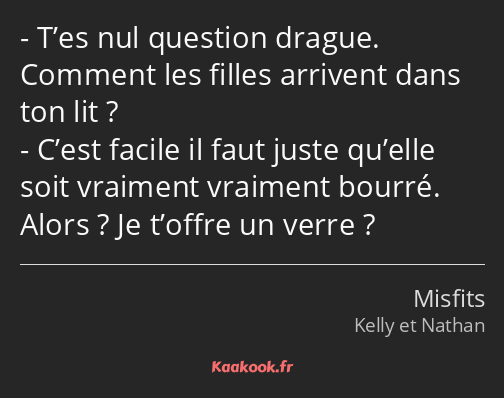 - T’es nul question drague. Comment les filles arrivent dans ton lit ?
- C’est facile il faut juste qu’elle soit vraiment vraiment bourré. Alors ? Je t’offre un verre ?

Misfits
Kelly et Nathan

Kaakook.fr